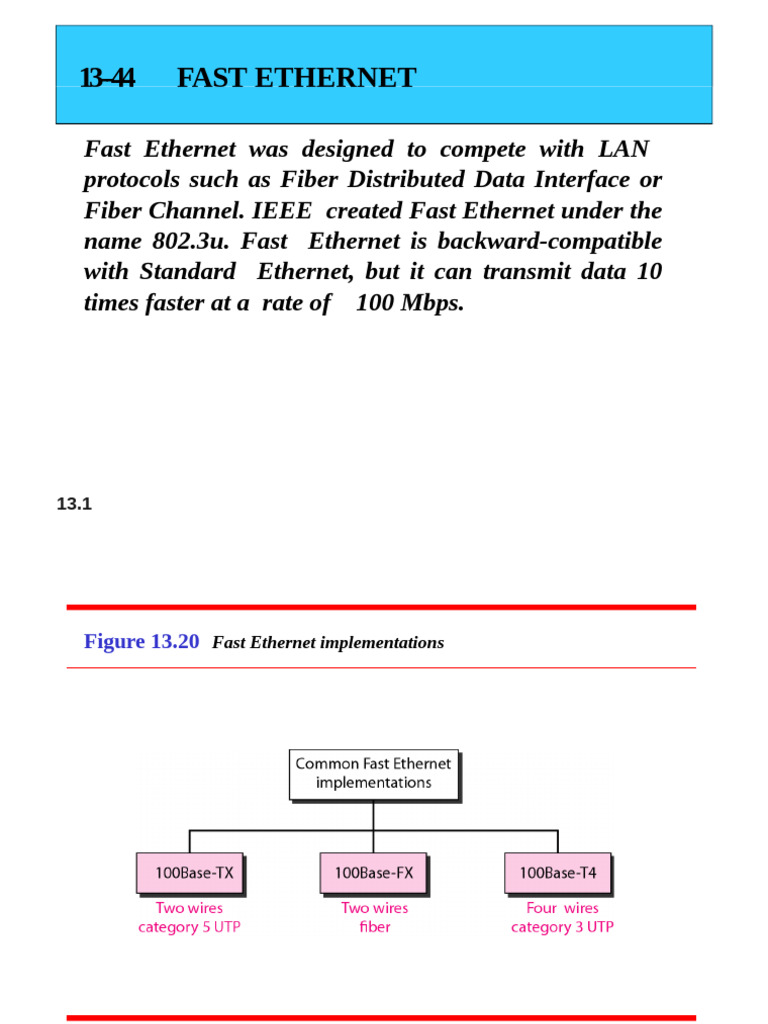 13-44 FAST ETHERNET

Fast Ethernet was designed to compete with LAN protocols such as Fiber Distributed Data Interface or Fiber Channel. IEEE created Fast Ethernet under the name 802.3u. Fast Ethernet is backward-compatible with Standard Ethernet, but it can transmit data 10 times faster at a rate of 100 Mbps.

13.1

Figure 13.20 Fast Ethernet implementations

Common Fast Ethernet implementations

100Base-TX
Two wires category 5 UTP

100Base-FX
Two wires fiber

100Base-T4
Four wires category 3 UTP